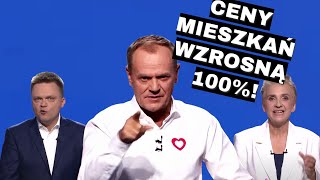 CENY
MIESZKAŃ
WZROSNĄ
100%!